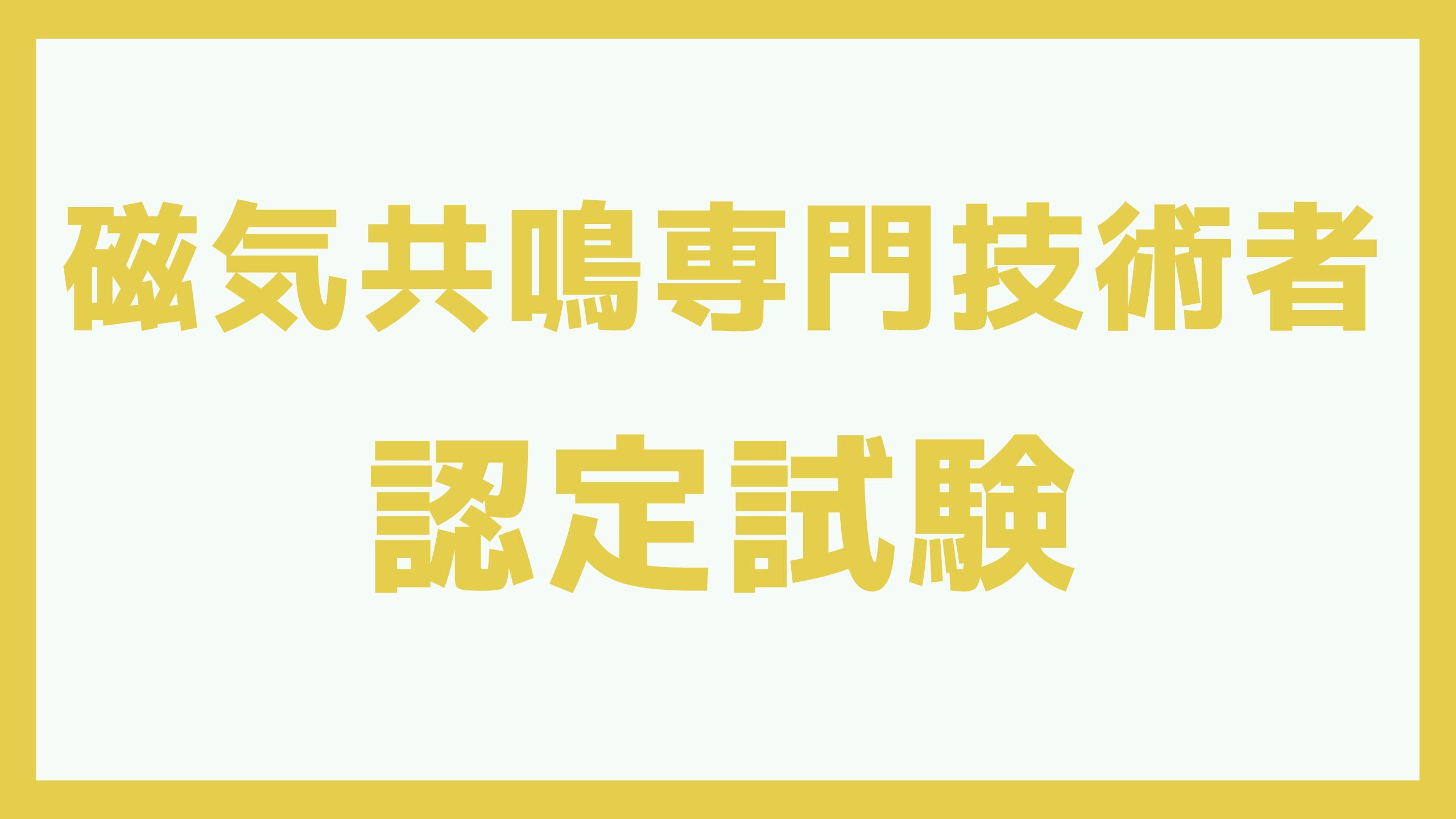 磁気共鳴専門技術者

認定試験